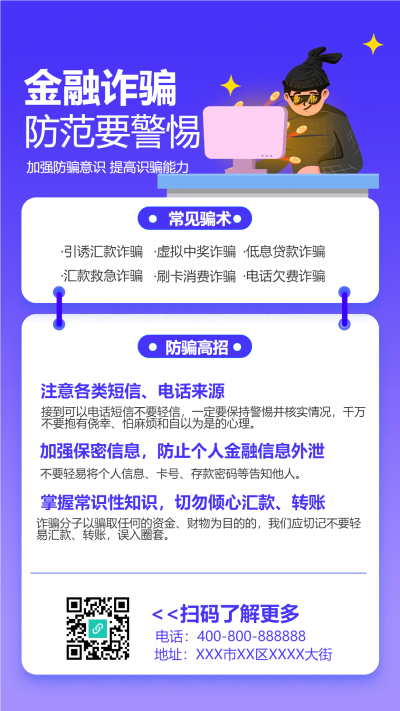 金融诈骗
防范要警惕

加强防骗意识 提高识骗能力

常见骗术

·引诱汇款诈骗 ·虚拟中奖诈骗 ·低息贷款诈骗
·汇款救急诈骗 ·刷卡消费诈骗 ·电话欠费诈骗

防骗高招

注意各类短信、电话来源

接到可以电话短信不要轻信，一定要保持警惕并核实情况，千万不要抱有侥幸、怕麻烦和自以为是的心理。

加强保密信息，防止个人金融信息外泄

不要轻易将个人信息、卡号、存款密码等告知他人。

掌握常识性知识，切勿倾心汇款、转账

诈骗分子以骗取任何的资金、财物为目的的，我们应切记不要轻易汇款、转账，误入圈套。

<<扫码了解更多
电话：400-800-888888
地址：XXX市XX区XXXX大街